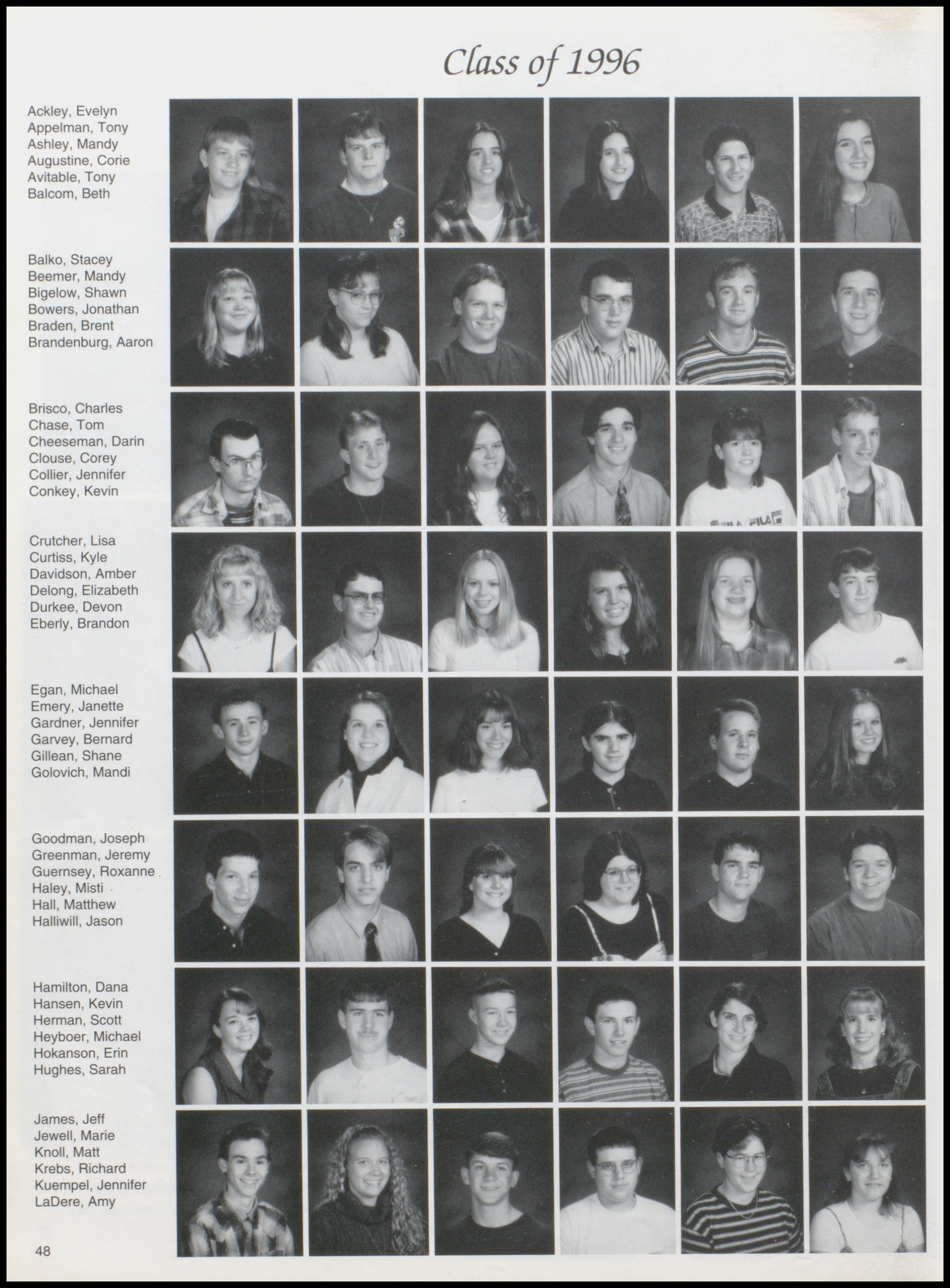 Class of 1996

Ackley, Evelyn
Appelman, Tony
Ashley, Mandy
Augustine, Corie
Avitable, Tony
Balcom, Beth

Balko, Stacey
Beemer, Mandy
Bigelow, Shawn
Bowers, Jonathan
Braden, Brent
Brandenburg, Aaron

Brisco, Charles
Chase, Tom
Cheeseman, Darin
Clouse, Corey
Collier, Jennifer
Conkey, Kevin

Crutcher, Lisa
Curtiss, Kyle
Davidson, Amber
Delong, Elizabeth
Durkee, Devon
Eberly, Brandon

Egan, Michael
Emery, Janette
Gardner, Jennifer
Garvey, Bernard
Gillean, Shane
Golovich, Mandi

Goodman, Joseph
Greenman, Jeremy
Guernsey, Roxanne
Haley, Misti
Hall, Matthew
Halliwill, Jason

Hamilton, Dana
Hansen, Kevin
Herman, Scott
Heyboer, Michael
Hokanson, Erin
Hughes, Sarah

James, Jeff
Jewell, Marie
Knoll, Matt
Krebs, Richard
Kuempel, Jennifer
LaDere, Amy

48